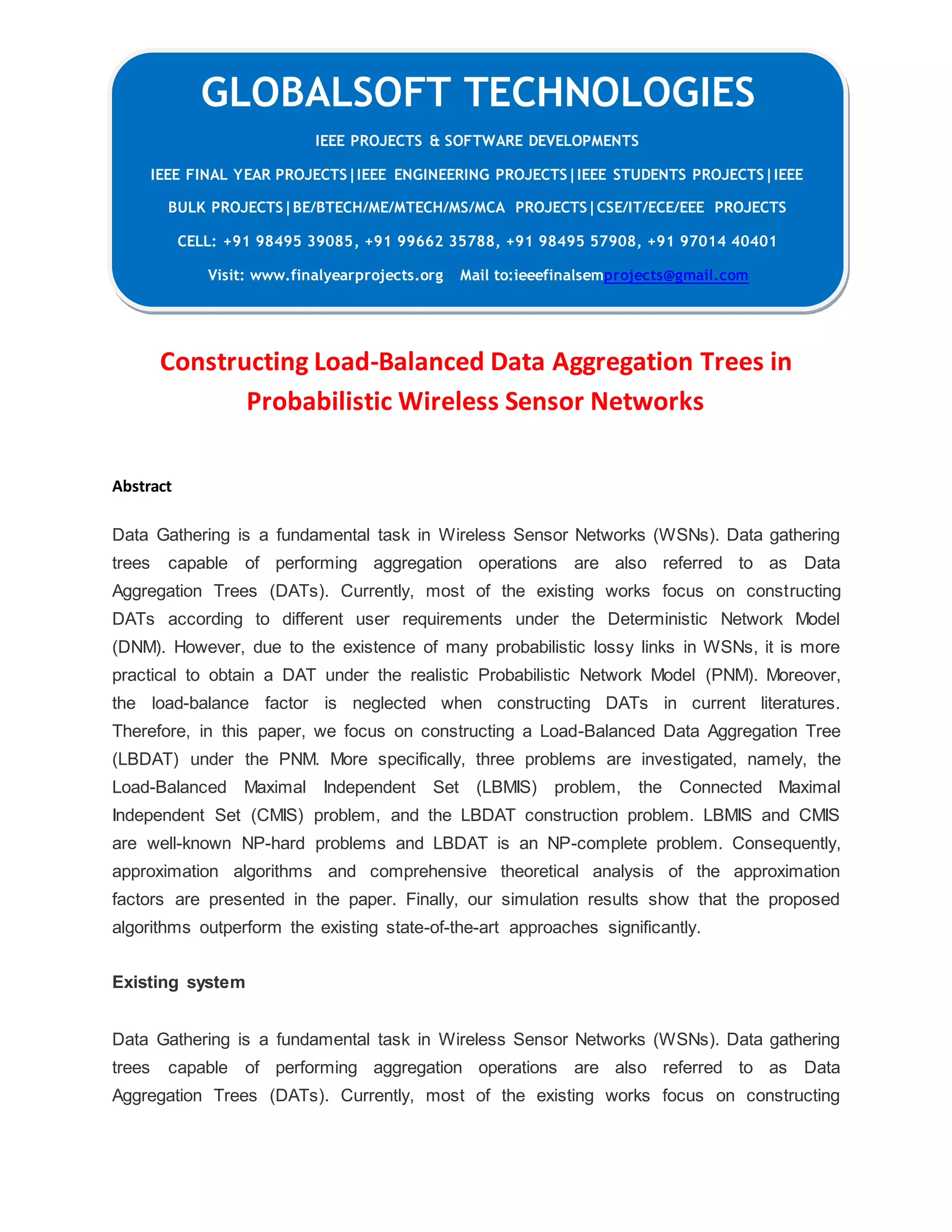 GLOBALSOFT TECHNOLOGIES

IEEE PROJECTS & SOFTWARE DEVELOPMENTS

IEEE FINAL YEAR PROJECTS|IEEE ENGINEERING PROJECTS|IEEE STUDENTS PROJECTS|IEEE BULK PROJECTS|BE/BTECH/ME/MTECH/MS/MCA PROJECTS|CSE/IT/ECE/EEE PROJECTS

CELL: +91 98495 39085, +91 99662 35788, +91 98495 57908, +91 97014 40401

Visit: www.finalyearprojects.org Mail to:ieeefinalsemprojects@gmail.com

Constructing Load-Balanced Data Aggregation Trees in Probabilistic Wireless Sensor Networks

Abstract

Data Gathering is a fundamental task in Wireless Sensor Networks (WSNs). Data gathering trees capable of performing aggregation operations are also referred to as Data Aggregation Trees (DATs). Currently, most of the existing works focus on constructing DATs according to different user requirements under the Deterministic Network Model (DNM). However, due to the existence of many probabilistic lossy links in WSNs, it is more practical to obtain a DAT under the realistic Probabilistic Network Model (PNM). Moreover, the load-balance factor is neglected when constructing DATs in current literatures. Therefore, in this paper, we focus on constructing a Load-Balanced Data Aggregation Tree (LBDAT) under the PNM. More specifically, three problems are investigated, namely, the Load-Balanced Maximal Independent Set (LBMIS) problem, the Connected Maximal Independent Set (CMIS) problem, and the LBDAT construction problem. LBMIS and CMIS are well-known NP-hard problems and LBDAT is an NP-complete problem. Consequently, approximation algorithms and comprehensive theoretical analysis of the approximation factors are presented in the paper. Finally, our simulation results show that the proposed algorithms outperform the existing state-of-the-art approaches significantly.

Existing system

Data Gathering is a fundamental task in Wireless Sensor Networks (WSNs). Data gathering trees capable of performing aggregation operations are also referred to as Data Aggregation Trees (DATs). Currently, most of the existing works focus on constructing